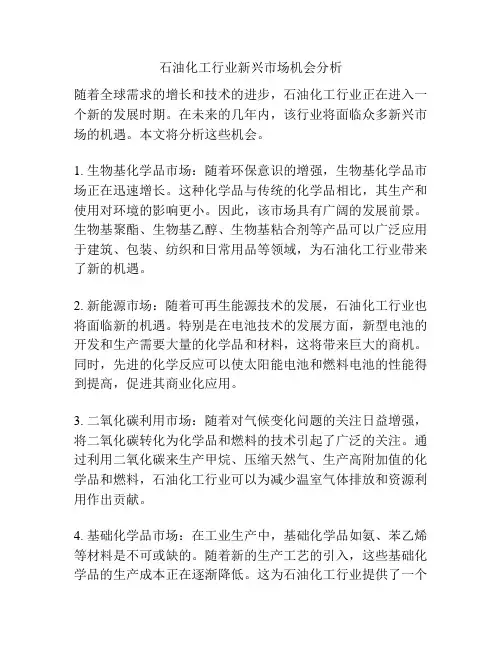 石油化工行业新兴市场机会分析

随着全球需求的增长和技术的进步，石油化工行业正在进入一个新的发展时期。在未来的几年内，该行业将面临众多新兴市场的机遇。本文将分析这些机会。

1. 生物基化学品市场：随着环保意识的增强，生物基化学品市场正在迅速增长。这种化学品与传统的化学品相比，其生产和使用对环境的影响更小。因此，该市场具有广阔的发展前景。生物基聚酯、生物基乙醇、生物基粘合剂等产品可以广泛应用于建筑、包装、纺织和日常用品等领域，为石油化工行业带来了新的机遇。

2. 新能源市场：随着可再生能源技术的发展，石油化工行业也将面临新的机遇。特别是在电池技术的发展方面，新型电池的开发和生产需要大量的化学品和材料，这将带来巨大的商机。同时，先进的化学反应可以使太阳能电池和燃料电池的性能得到提高，促进其商业化应用。

3. 二氧化碳利用市场：随着对气候变化问题的关注日益增强，将二氧化碳转化为化学品和燃料的技术引起了广泛的关注。通过利用二氧化碳来生产甲烷、压缩天然气、生产高附加值的化学品和燃料，石油化工行业可以为减少温室气体排放和资源利用作出贡献。

4. 基础化学品市场：在工业生产中，基础化学品如氨、苯乙烯等材料是不可或缺的。随着新的生产工艺的引入，这些基础化学品的生产成本正在逐渐降低。这为石油化工行业提供了一个